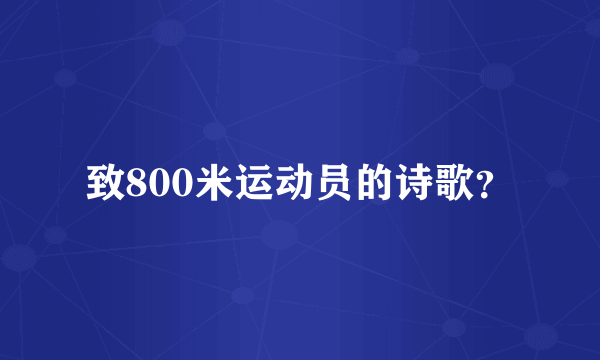 致800米运动员的诗歌?